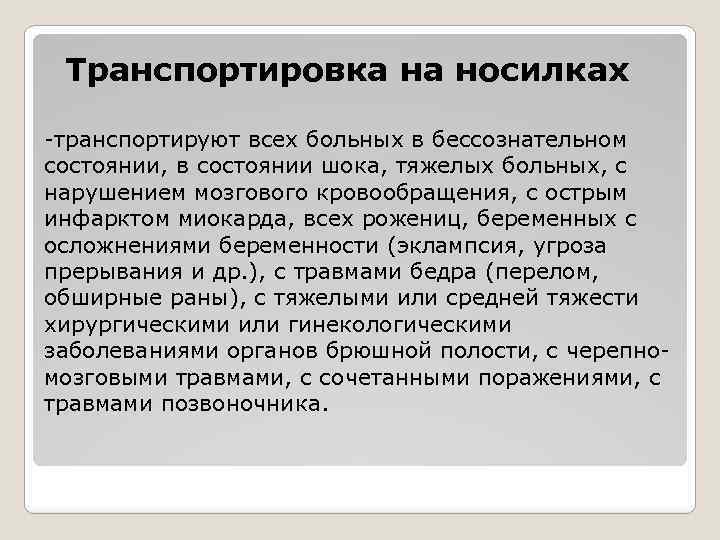 Транспортировка на носилках

-транспортируют всех больных в бессознательном состоянии, в состоянии шока, тяжелых больных, с нарушением мозгового кровообращения, с острым инфарктом миокарда, всех рожениц, беременных с осложнениями беременности (эклампсия, угроза прерывания и др.), с травмами бедра (перелом, обширные раны), с тяжелыми или средней тяжести хирургическими или гинекологическими заболеваниями органов брюшной полости, с черепно-мозговыми травмами, с сочетанными поражениями, с травмами позвоночника.